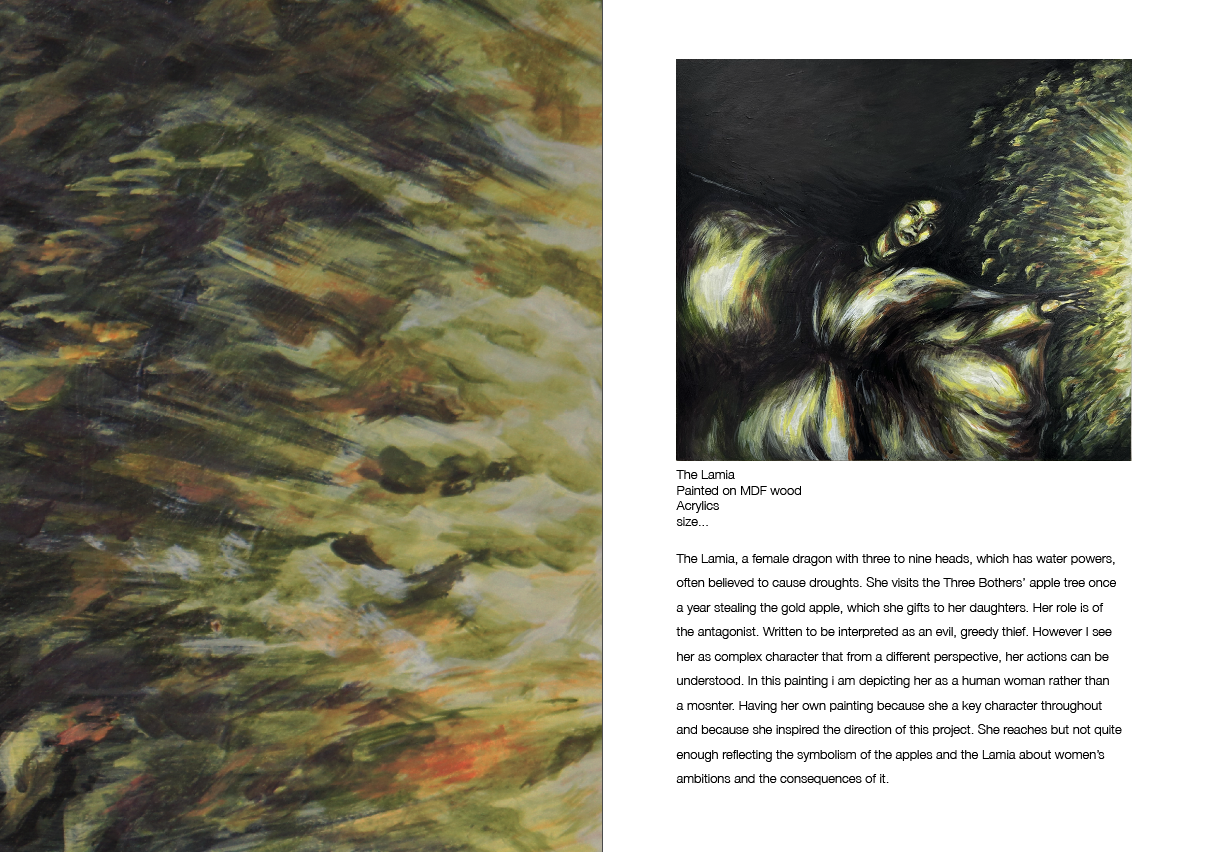 The Lamia
Painted on MDF wood
Acrylics
size...

The Lamia, a female dragon with three to nine heads, which has water powers, often believed to cause droughts. She visits the Three Bothers' apple tree once a year stealing the gold apple, which she gifts to her daughters. Her role is of the antagonist. Written to be interpreted as an evil, greedy thief. However I see her as complex character that from a different perspective, her actions can be understood. In this painting i am depicting her as a human woman rather than a mosnter. Having her own painting because she a key character throughout and because she inspired the direction of this project. She reaches but not quite enough reflecting the symbolism of the apples and the Lamia about women's ambitions and the consequences of it.